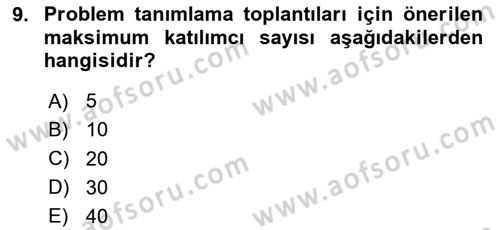 9. Problem tanımlama toplantıları için önerilen maksimum katılımcı sayısı aşağıdakilerden hangisidir?

A) 5
B) 10
C) 20
D) 30
E) 40

www.aofsoru.com
www.aofsoru.com
www.aofsoru.com
www.aofsoru.com
www.aofsoru.com